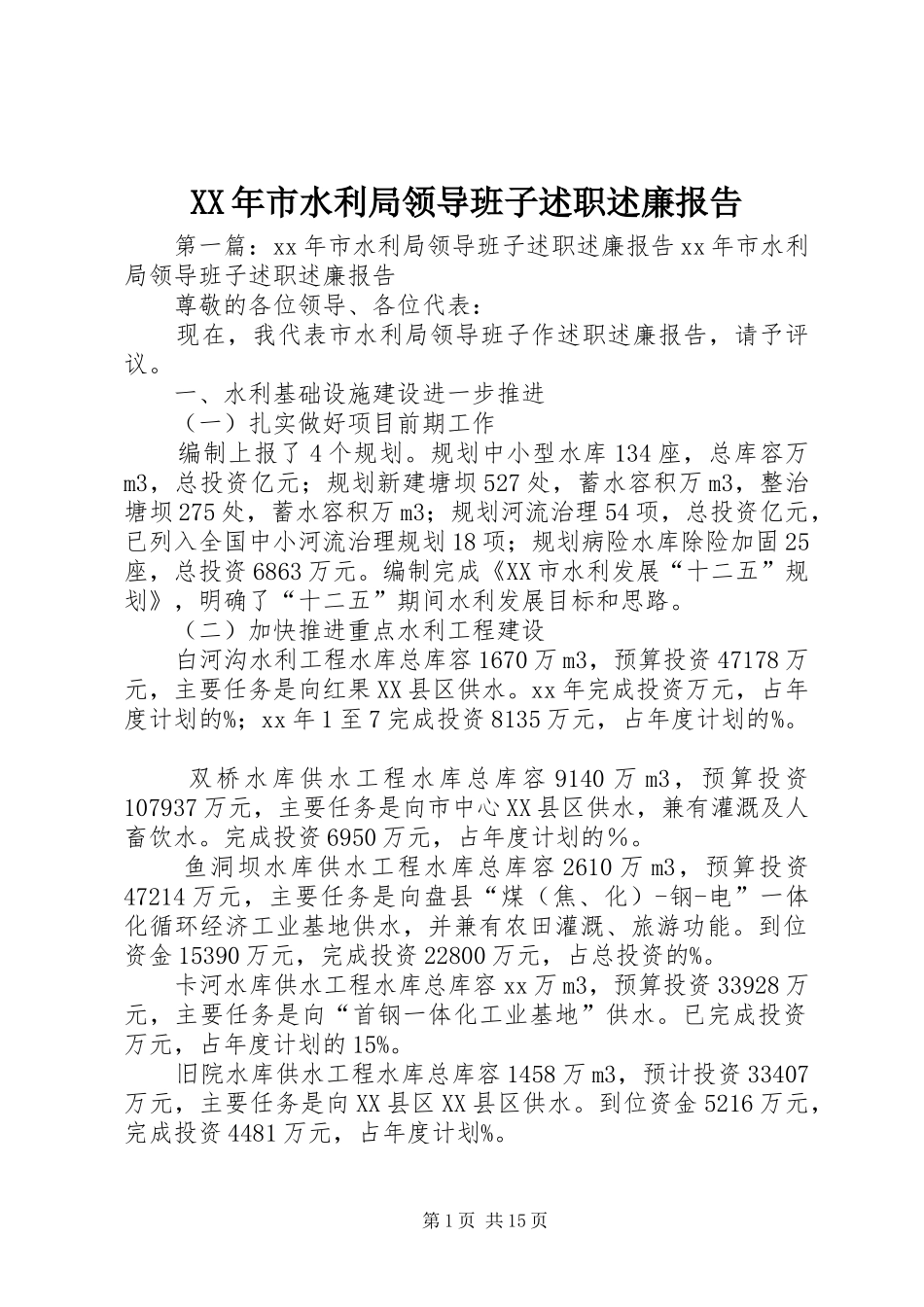 XX年市水利局领导班子述职述廉报告

第一篇：xx年市水利局领导班子述职述廉报告xx年市水利局领导班子述职述廉报告

尊敬的各位领导、各位代表：

现在，我代表市水利局领导班子作述职述廉报告，请予评议。

一、水利基础设施建设进一步推进

（一）扎实做好项目前期工作

编制上报了4个规划。规划中小型水库134座，总库容万m3，总投资亿元；规划新建塘坝527处，蓄水容积万m3，整治塘坝275处，蓄水容积万m3；规划河流治理54项，总投资亿元，已列入全国中小河流治理规划18项；规划病险水库除险加固25座，总投资6863万元。编制完成《XX市水利发展“十二五”规划》，明确了“十二五”期间水利发展目标和思路。

（二）加快推进重点水利工程建设

白河沟水利工程水库总库容1670万m3，预算投资47178万元，主要任务是向红果XX县区供水。xx年完成投资万元，占年度计划的%；xx年1至7完成投资8135万元，占年度计划的%。

双桥水库供水工程水库总库容9140万m3，预算投资107937万元，主要任务是向市中心XX县区供水，兼有灌溉及人畜饮水。完成投资6950万元，占年度计划的%。

鱼洞坝水库供水工程水库总库容2610万m3，预算投资47214万元，主要任务是向盘县“煤（焦、化）-钢-电”一体化循环经济工业基地供水，并兼有农田灌溉、旅游功能。到位资金15390万元，完成投资22800万元，占总投资的%。

卡河水库供水工程水库总库容xx万m3，预算投资33928万元，主要任务是向“首钢一体化工业基地”供水。已完成投资万元，占年度计划的15%。

旧院水库供水工程水库总库容1458万m3，预计投资33407万元，主要任务是向XX县区XX县区供水。到位资金5216万元，完成投资4481万元，占年度计划%。

第1页 共15页